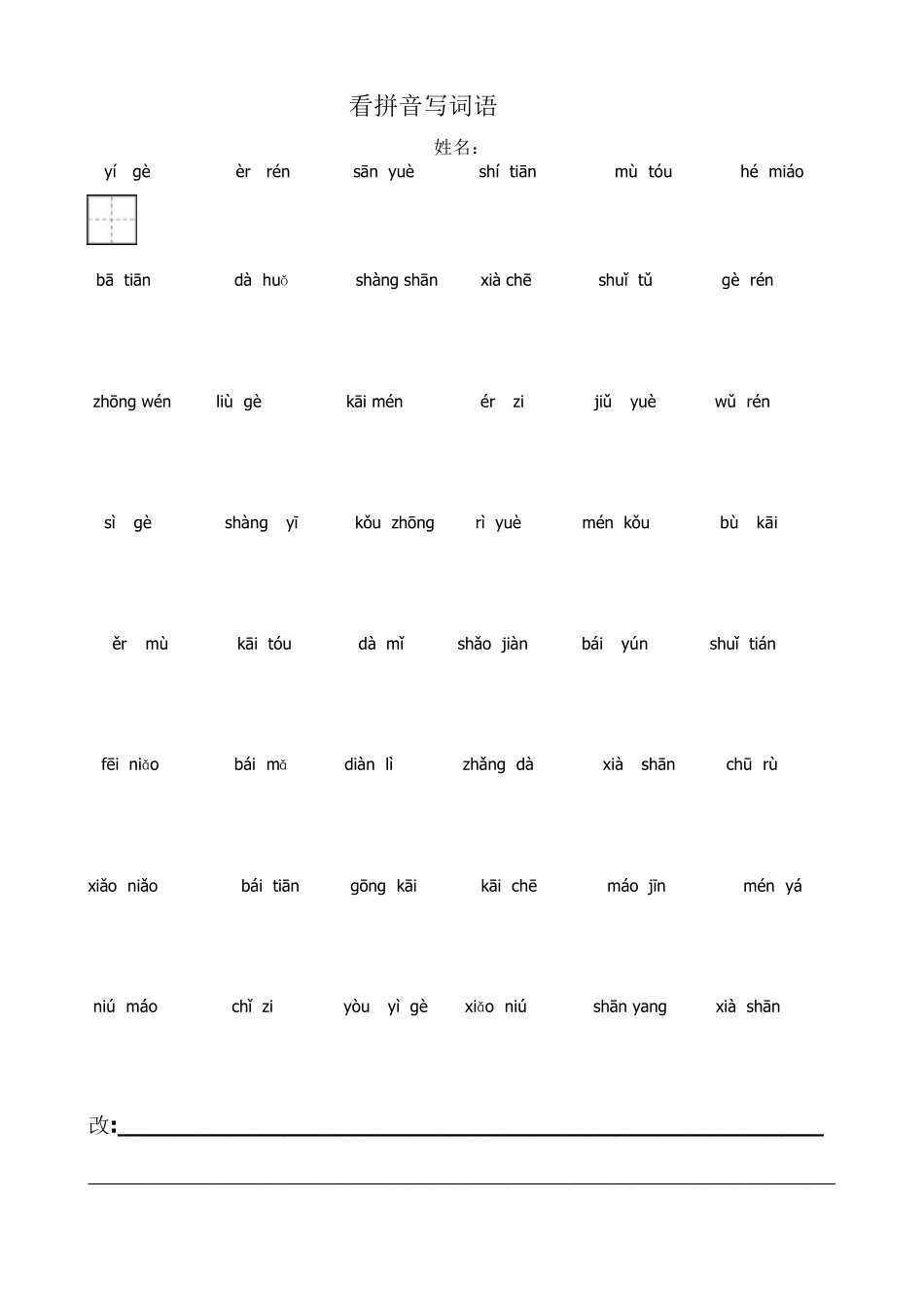 看拼音写词语

姓名：

yí gè　èr rén　sān yuè　shí tiān　mù tóu　hé miáo

bā tiān　dà huǒ　shàng shān　xià chē　shuǐ tǔ　gè rén

zhōng wén　liù gè　kāi mén　ér zi　jiǔ yuè　wǔ rén

sì gè　shàng yī　kǒu zhōng　rì yuè　mén kǒu　bù kāi

ěr mù　kāi tóu　dà mǐ　shǎo jiàn　bái yún　shuǐ tián

fēi niǎo　bái mǎ　diàn lì　zhǎng dà　xià shān　chū rù

xiǎo niǎo　bái tiān　gōng kāi　kāi chē　máo jīn　mén yá

niú máo　chǐ zi　yòu yì gè　xiǎo niú　shān yang　xià shān

改: